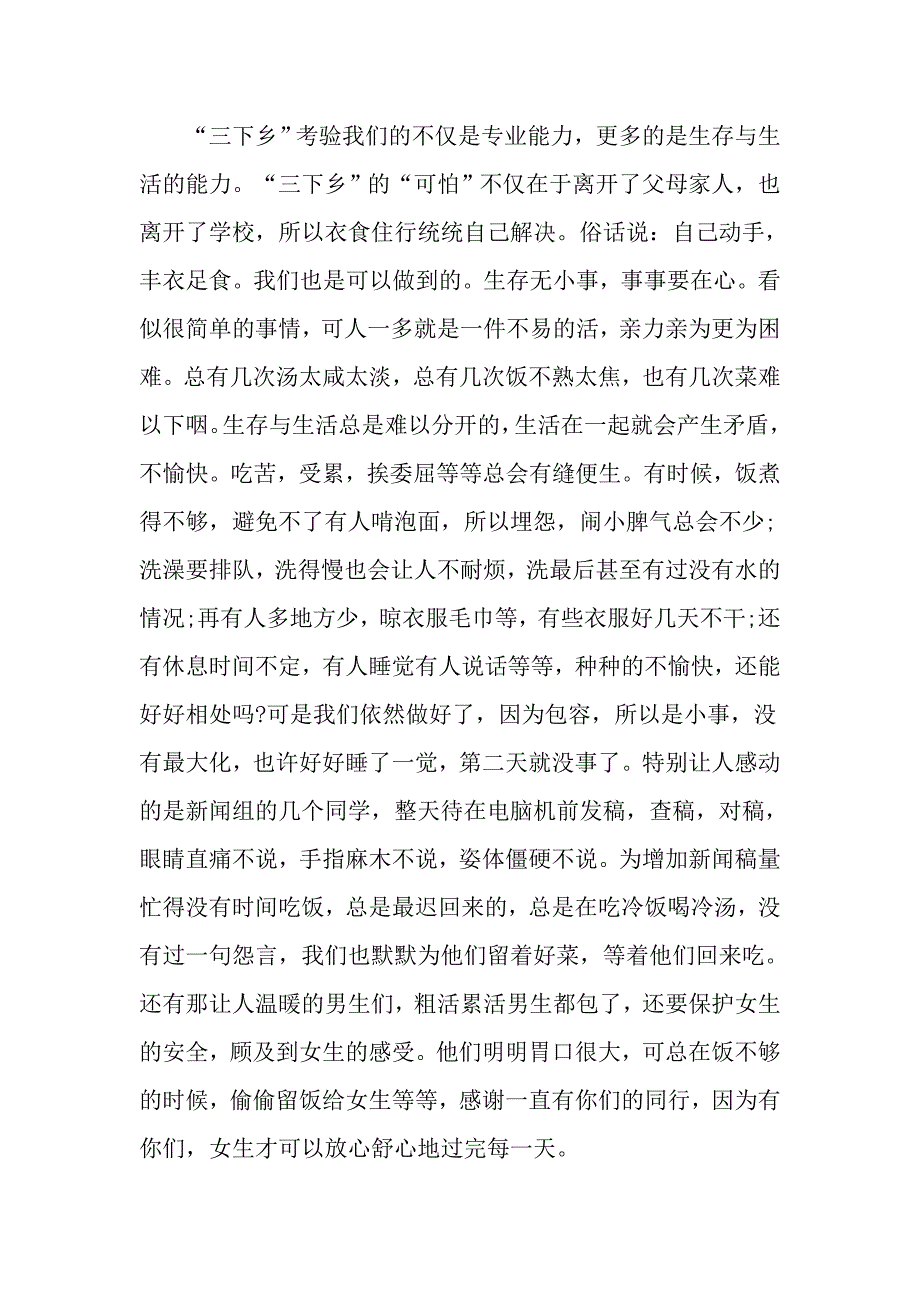 “三下乡”考验我们的不仅是专业能力，更多的是生存与生活的能力。“三下乡”的“可怕”不仅在于离开了父母家人，也离开了学校，所以衣食住行统统自己解决。俗话说：自己动手，丰衣足食。我们也是可以做到的。生存无小事，事事要在心。看似很简单的事情，可人一多就是一件不易的活，亲力亲为更为困难。总有几次汤太咸太淡，总有几次饭不熟太焦，也有几次菜难以下咽。生存与生活总是难以分开的，生活在一起就会产生矛盾，不愉快。吃苦，受累，挨委屈等等总会有缝便生。有时候，饭煮得不够，避免不了有人啃泡面，所以埋怨，闹小脾气总会不少;洗澡要排队，洗得慢也会让人不耐烦，洗最后甚至有过没有水的情况;再有人多地方少，晾衣服毛巾等，有些衣服好几天不干;还有休息时间不定，有人睡觉有人说话等等，种种的不愉快，还能好好相处吗?可是我们依然做好了，因为包容，所以是小事，没有最大化，也许好好睡了一觉，第二天就没事了。特别让人感动的是新闻组的几个同学，整天待在电脑机前发稿，查稿，对稿，眼睛直痛不说，手指麻木不说，姿体僵硬不说。为增加新闻稿量忙得没有时间吃饭，总是最迟回来的，总是在吃冷饭喝冷汤，没有过一句怨言，我们也默默为他们留着好菜，等着他们回来吃。还有那让人温暖的男生们，粗活累活男生都包了，还要保护女生的安全，顾及到女生的感受。他们明明胃口很大，可总在饭不够的时候，偷偷留饭给女生等等，感谢一直有你们的同行，因为有你们，女生才可以放心舒心地过完每一天。